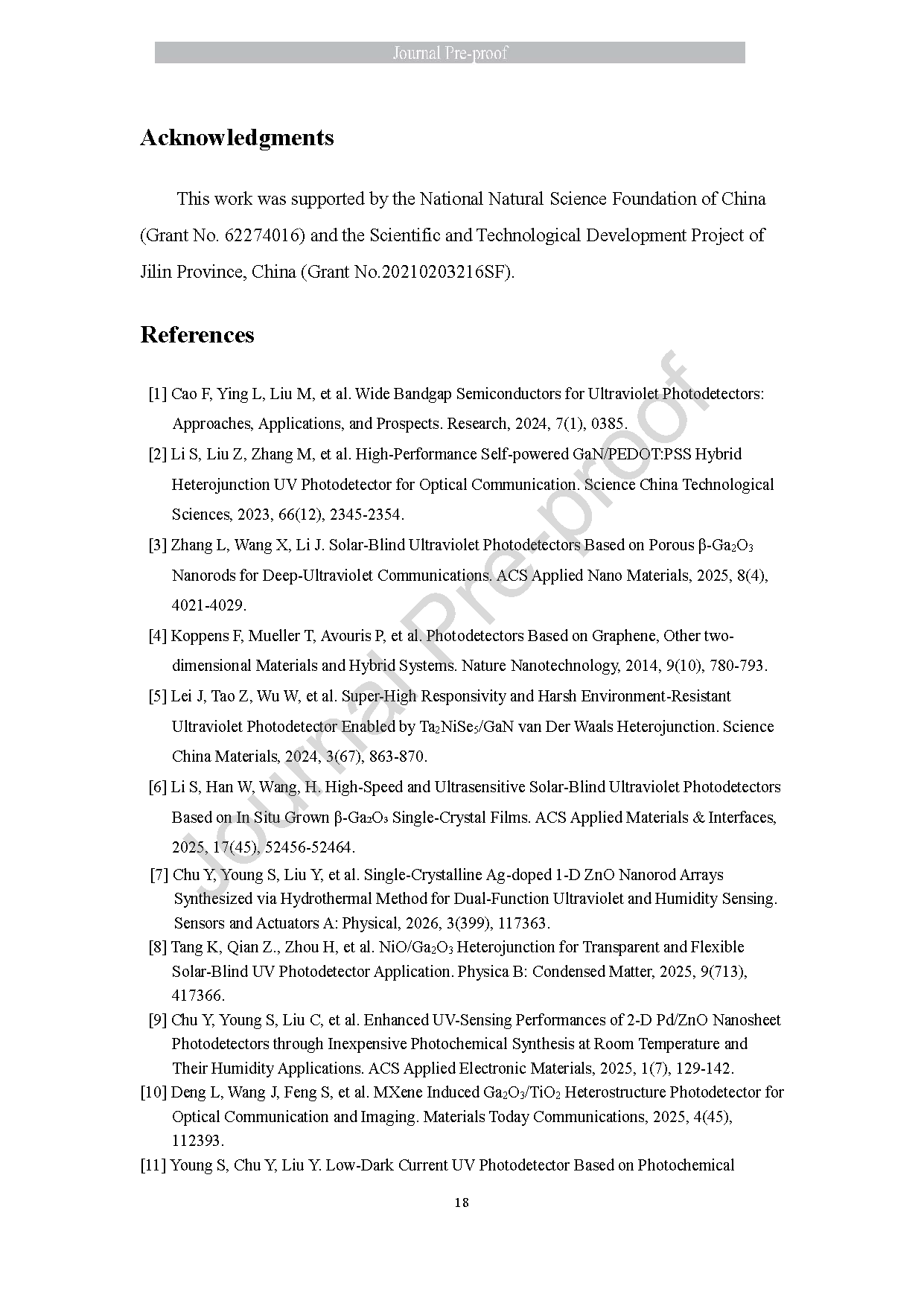 Journal Pre-proof

Acknowledgments

This work was supported by the National Natural Science Foundation of China (Grant No. 62274016) and the Scientific and Technological Development Project of Jilin Province, China (Grant No.20210203216SF).

References

[1] Cao F, Ying L, Liu M, et al. Wide Bandgap Semiconductors for Ultraviolet Photodetectors: Approaches, Applications, and Prospects. Research, 2024, 7(1), 0385.

[2] Li S, Liu Z, Zhang M, et al. High-Performance Self-powered GaN/PEDOT:PSS Hybrid Heterojunction UV Photodetector for Optical Communication. Science China Technological Sciences, 2023, 66(12), 2345-2354.

[3] Zhang L, Wang X, Li J. Solar-Blind Ultraviolet Photodetectors Based on Porous β-$Ga_2O_3$ Nanorods for Deep-Ultraviolet Communications. ACS Applied Nano Materials, 2025, 8(4), 4021-4029.

[4] Koppens F, Mueller T, Avouris P, et al. Photodetectors Based on Graphene, Other two-dimensional Materials and Hybrid Systems. Nature Nanotechnology, 2014, 9(10), 780-793.

[5] Lei J, Tao Z, Wu W, et al. Super-High Responsivity and Harsh Environment-Resistant Ultraviolet Photodetector Enabled by $Ta_2NiSe_5$/GaN van Der Waals Heterojunction. Science China Materials, 2024, 3(67), 863-870.

[6] Li S, Han W, Wang, H. High-Speed and Ultrasensitive Solar-Blind Ultraviolet Photodetectors Based on In Situ Grown β-$Ga_2O_3$ Single-Crystal Films. ACS Applied Materials & Interfaces, 2025, 17(45), 52456-52464.

[7] Chu Y, Young S, Liu Y, et al. Single-Crystalline Ag-doped 1-D ZnO Nanorod Arrays Synthesized via Hydrothermal Method for Dual-Function Ultraviolet and Humidity Sensing. Sensors and Actuators A: Physical, 2026, 3(399), 117363.

[8] Tang K, Qian Z., Zhou H, et al. NiO/$Ga_2O_3$ Heterojunction for Transparent and Flexible Solar-Blind UV Photodetector Application. Physica B: Condensed Matter, 2025, 9(713), 417366.

[9] Chu Y, Young S, Liu C, et al. Enhanced UV-Sensing Performances of 2-D Pd/ZnO Nanosheet Photodetectors through Inexpensive Photochemical Synthesis at Room Temperature and Their Humidity Applications. ACS Applied Electronic Materials, 2025, 1(7), 129-142.

[10] Deng L, Wang J, Feng S, et al. MXene Induced $Ga_2O_3$/$TiO_2$ Heterostructure Photodetector for Optical Communication and Imaging. Materials Today Communications, 2025, 4(45), 112393.

[11] Young S, Chu Y, Liu Y. Low-Dark Current UV Photodetector Based on Photochemical

18

Journal Pre-proof